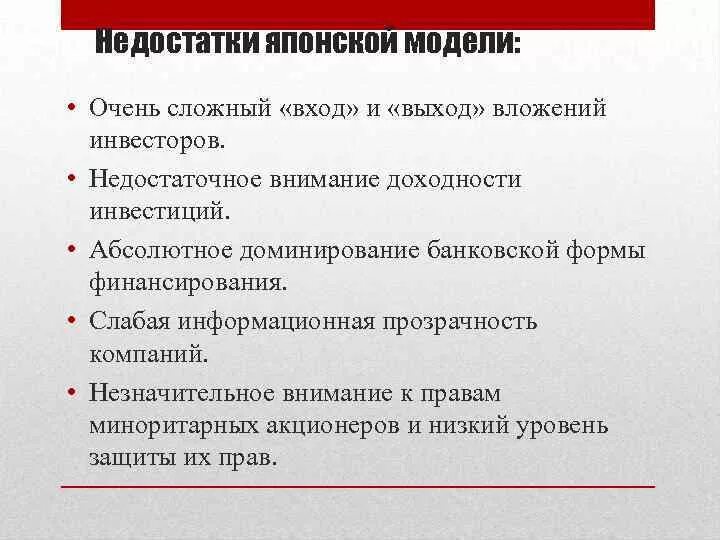 Недостатки японской модели:

• Очень сложный «вход» и «выход» вложений инвесторов.
• Недостаточное внимание доходности инвестиций.
• Абсолютное доминирование банковской формы финансирования.
• Слабая информационная прозрачность компаний.
• Незначительное внимание к правам миноритарных акционеров и низкий уровень защиты их прав.